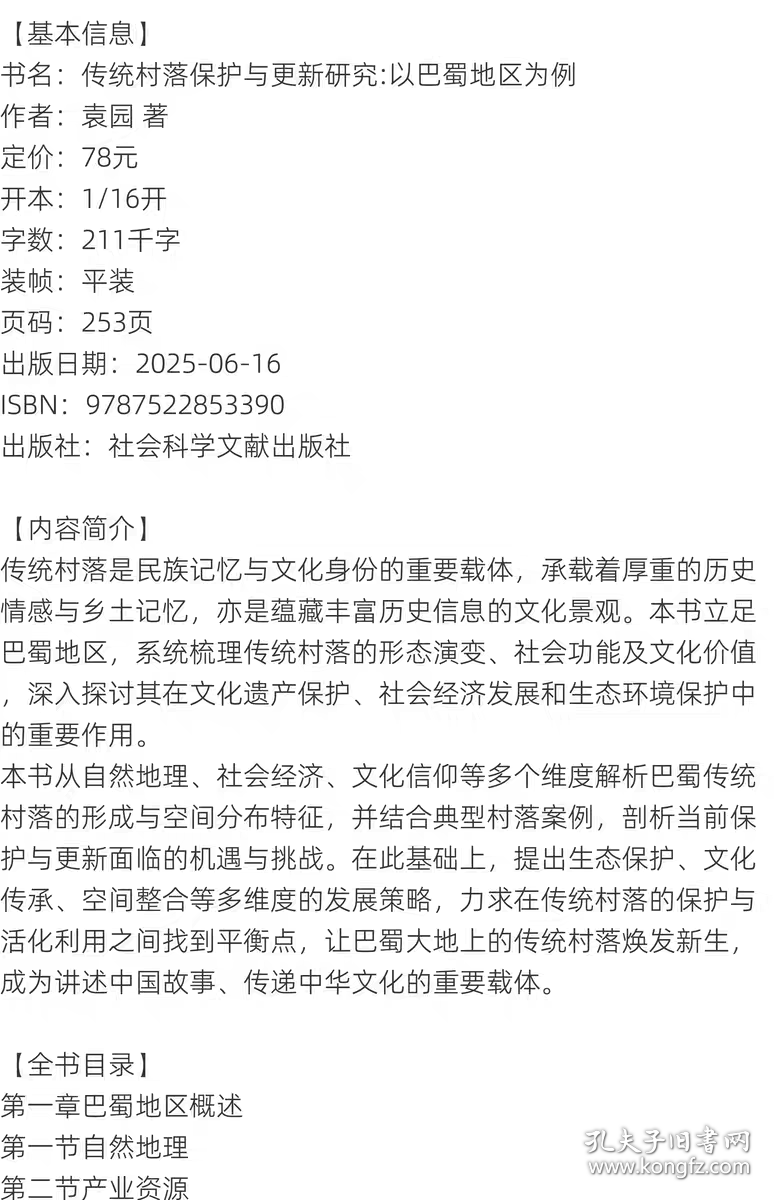 【基本信息】
书名：传统村落保护与更新研究:以巴蜀地区为例
作者：袁园 著
定价：78元
开本：1/16开
字数：211千字
装帧：平装
页码：253页
出版日期：2025-06-16
ISBN：9787522853390
出版社：社会科学文献出版社

【内容简介】
传统村落是民族记忆与文化身份的重要载体，承载着厚重的历史情感与乡土记忆，亦是蕴藏丰富历史信息的文化景观。本书立足巴蜀地区，系统梳理传统村落的形态演变、社会功能及文化价值，深入探讨其在文化遗产保护、社会经济发展和生态环境保护中的重要作用。
本书从自然地理、社会经济、文化信仰等多个维度解析巴蜀传统村落的形成与空间分布特征，并结合典型村落案例，剖析当前保护与更新面临的机遇与挑战。在此基础上，提出生态保护、文化传承、空间整合等多维度的发展策略，力求在传统村落的保护与活化利用之间找到平衡点，让巴蜀大地上的传统村落焕发新生，成为讲述中国故事、传递中华文化的重要载体。

【全书目录】
第一章巴蜀地区概述
第一节自然地理
第二节产业资源

孔夫子旧书网
www.kongfz.com